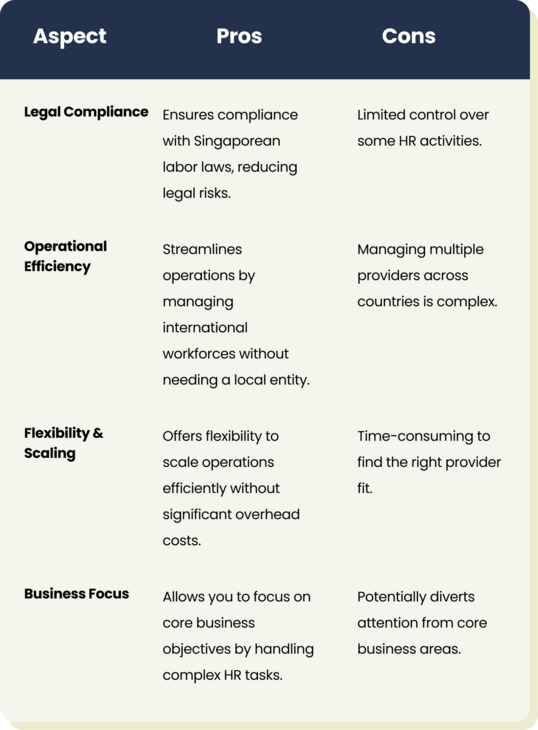 | Aspect | Pros | Cons |
|---|---|---|
| Legal Compliance | Ensures compliance with Singaporean labor laws, reducing legal risks. | Limited control over some HR activities. |
| Operational Efficiency | Streamlines operations by managing international workforces without needing a local entity. | Managing multiple providers across countries is complex. |
| Flexibility & Scaling | Offers flexibility to scale operations efficiently without significant overhead costs. | Time-consuming to find the right provider fit. |
| Business Focus | Allows you to focus on core business objectives by handling complex HR tasks. | Potentially diverts attention from core business areas. |